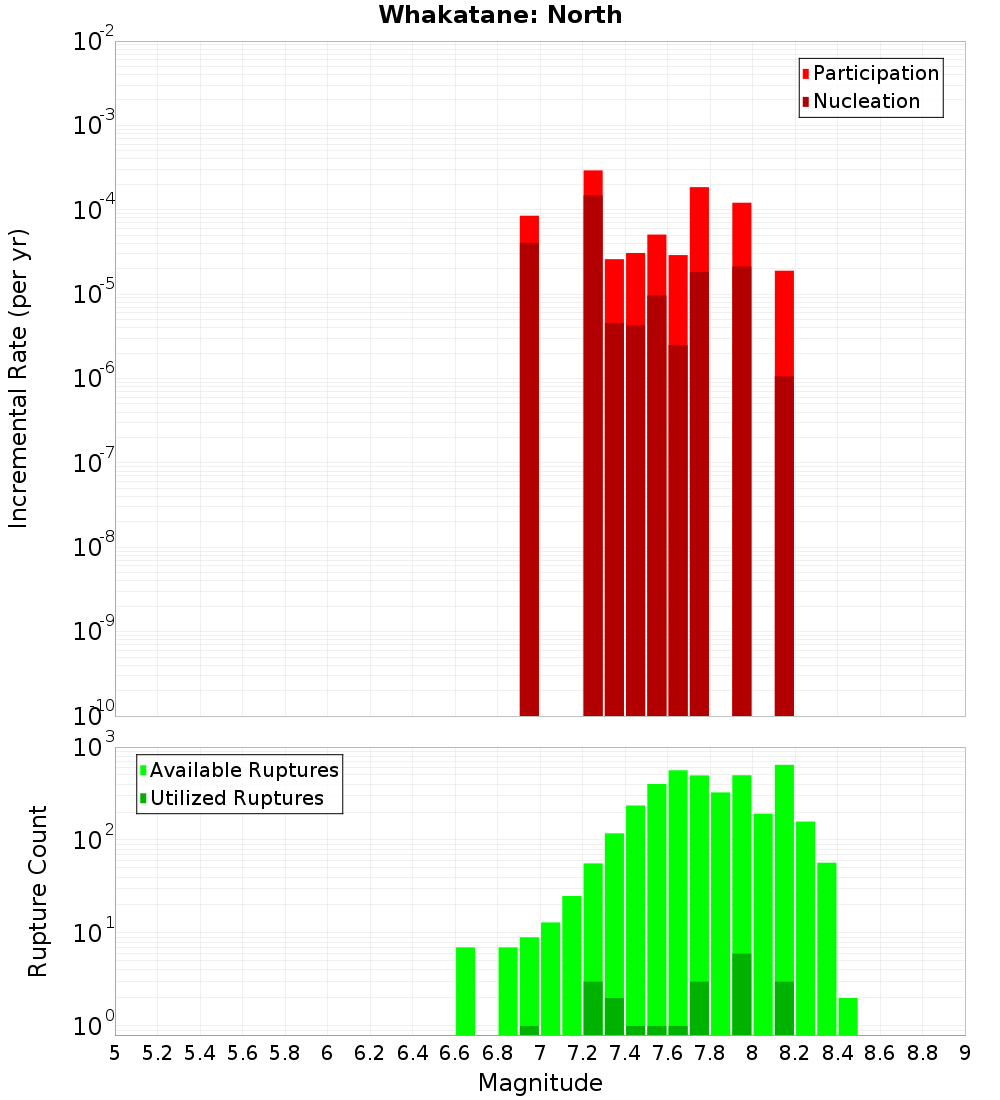 Whakatane: North

Participation
Nucleation

Incremental Rate (per yr)

$10^{-2}$
$10^{-3}$
$10^{-4}$
$10^{-5}$
$10^{-6}$
$10^{-7}$
$10^{-8}$
$10^{-9}$
$10^{-10}$

Available Ruptures
Utilized Ruptures

Rupture Count

$10^{3}$
$10^{2}$
$10^{1}$
$10^{0}$

5 5.2 5.4 5.6 5.8 6 6.2 6.4 6.6 6.8 7 7.2 7.4 7.6 7.8 8 8.2 8.4 8.6 8.8 9

Magnitude